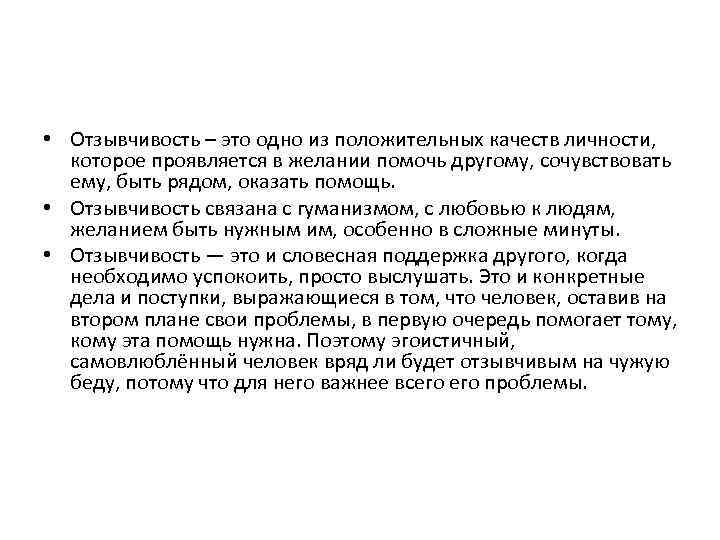 • Отзывчивость – это одно из положительных качеств личности, которое проявляется в желании помочь другому, сочувствовать ему, быть рядом, оказать помощь.

• Отзывчивость связана с гуманизмом, с любовью к людям, желанием быть нужным им, особенно в сложные минуты.

• Отзывчивость — это и словесная поддержка другого, когда необходимо успокоить, просто выслушать. Это и конкретные дела и поступки, выражающиеся в том, что человек, оставив на втором плане свои проблемы, в первую очередь помогает тому, кому эта помощь нужна. Поэтому эгоистичный, самовлюблённый человек вряд ли будет отзывчивым на чужую беду, потому что для него важнее всего его проблемы.